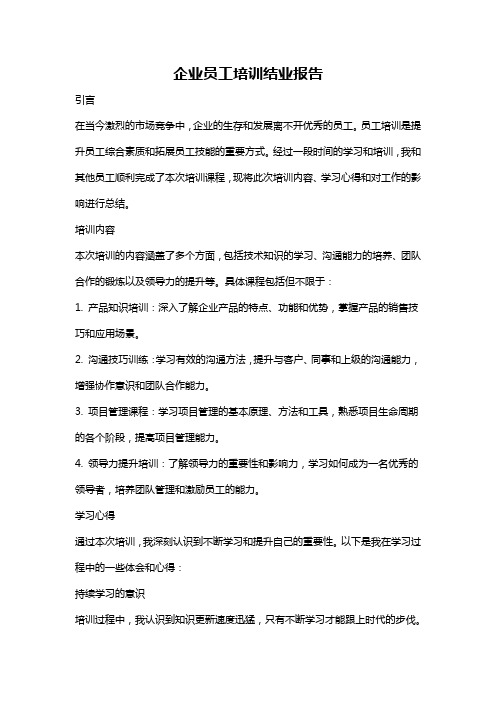 企业员工培训结业报告

引言

在当今激烈的市场竞争中，企业的生存和发展离不开优秀的员工。员工培训是提升员工综合素质和拓展员工技能的重要方式。经过一段时间的学习和培训，我和其他员工顺利完成了本次培训课程，现将此次培训内容、学习心得和对工作的影响进行总结。

培训内容

本次培训的内容涵盖了多个方面，包括技术知识的学习、沟通能力的培养、团队合作的锻炼以及领导力的提升等。具体课程包括但不限于：

1. 产品知识培训：深入了解企业产品的特点、功能和优势，掌握产品的销售技巧和应用场景。

2. 沟通技巧训练：学习有效的沟通方法，提升与客户、同事和上级的沟通能力，增强协作意识和团队合作能力。

3. 项目管理课程：学习项目管理的基本原理、方法和工具，熟悉项目生命周期的各个阶段，提高项目管理能力。

4. 领导力提升培训：了解领导力的重要性和影响力，学习如何成为一名优秀的领导者，培养团队管理和激励员工的能力。

学习心得

通过本次培训，我深刻认识到不断学习和提升自己的重要性。以下是我在学习过程中的一些体会和心得：

持续学习的意识

培训过程中，我认识到知识更新速度迅猛，只有不断学习才能跟上时代的步伐。